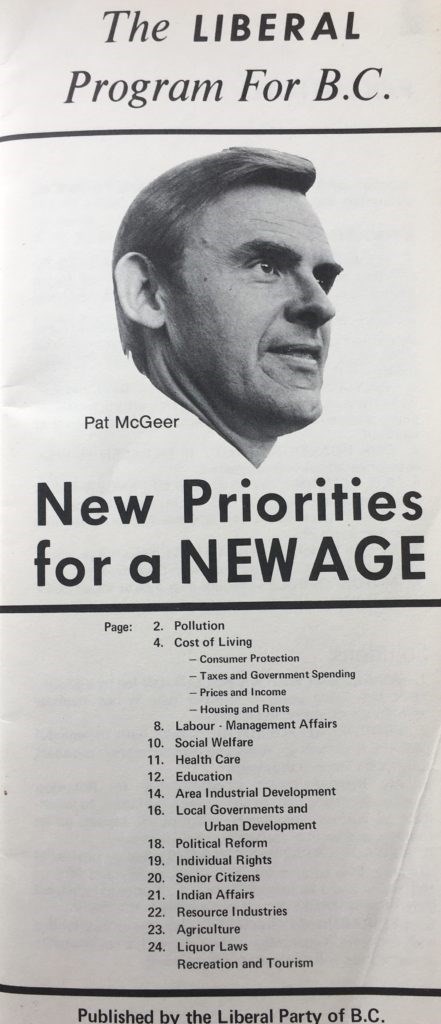 The LIBERAL
Program For B.C.

Pat McGeer

New Priorities
for a NEW AGE

Page: 2. Pollution
4. Cost of Living
– Consumer Protection
– Taxes and Government Spending
– Prices and Income
– Housing and Rents
8. Labour - Management Affairs
10. Social Welfare
11. Health Care
12. Education
14. Area Industrial Development
16. Local Governments and Urban Development
18. Political Reform
19. Individual Rights
20. Senior Citizens
21. Indian Affairs
22. Resource Industries
23. Agriculture
24. Liquor Laws
Recreation and Tourism

Published by the Liberal Party of B.C.